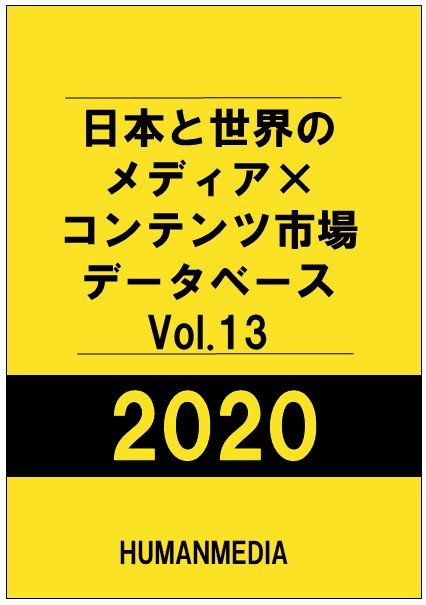 日本と世界の
メディア×
コンテンツ市場
データベース
Vol.13

2020

HUMANMEDIA